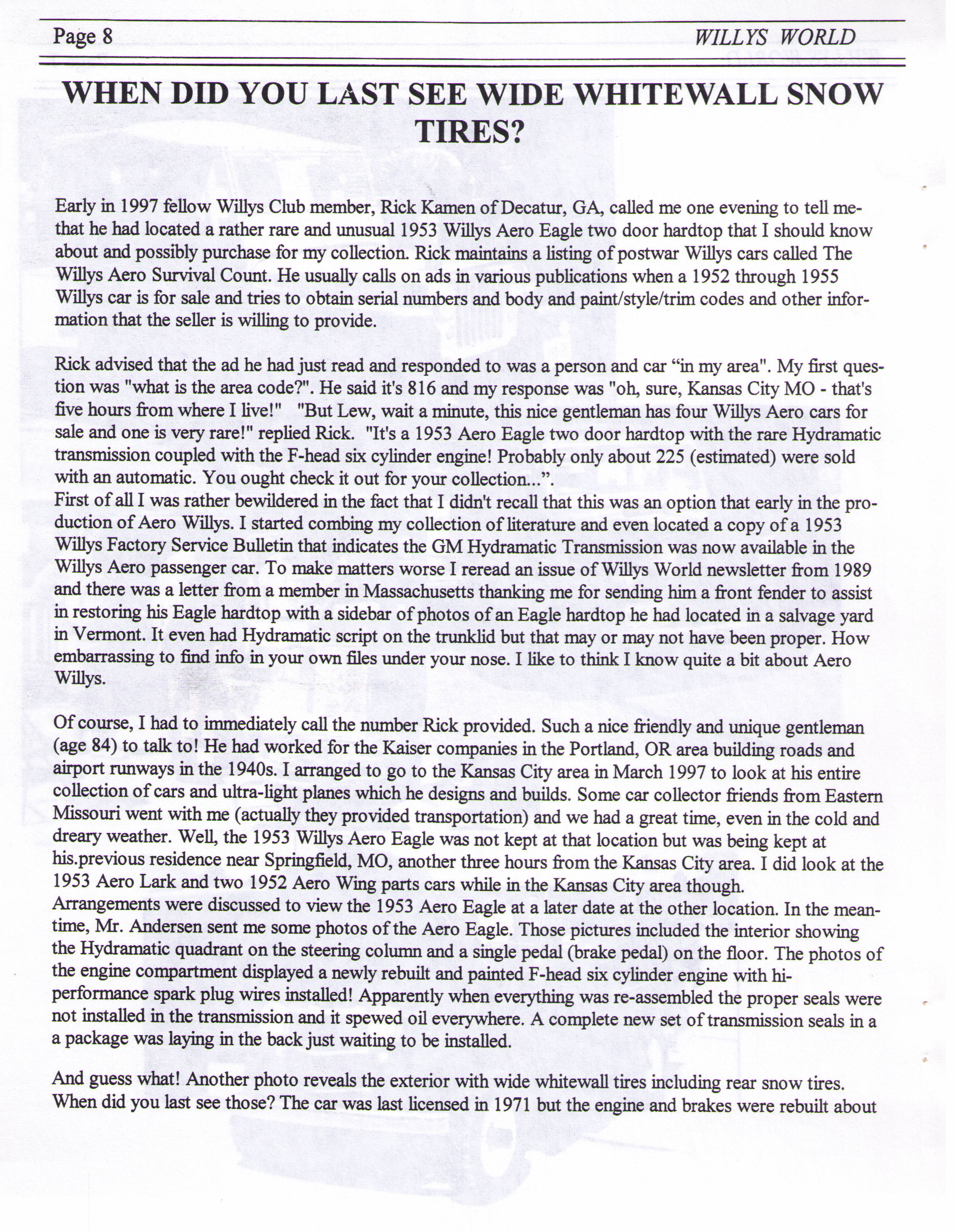 Page 8 WILLYS WORLD

WHEN DID YOU LAST SEE WIDE WHITEWALL SNOW TIRES?

Early in 1997 fellow Willys Club member, Rick Kamen of Decatur, GA, called me one evening to tell me-that he had located a rather rare and unusual 1953 Willys Aero Eagle two door hardtop that I should know about and possibly purchase for my collection. Rick maintains a listing of postwar Willys cars called The Willys Aero Survival Count. He usually calls on ads in various publications when a 1952 through 1955 Willys car is for sale and tries to obtain serial numbers and body and paint/style/trim codes and other information that the seller is willing to provide.

Rick advised that the ad he had just read and responded to was a person and car "in my area". My first question was "what is the area code?". He said it's 816 and my response was "oh, sure, Kansas City MO - that's five hours from where I live!" "But Lew, wait a minute, this nice gentleman has four Willys Aero cars for sale and one is very rare!" replied Rick. "It's a 1953 Aero Eagle two door hardtop with the rare Hydramatic transmission coupled with the F-head six cylinder engine! Probably only about 225 (estimated) were sold with an automatic. You ought check it out for your collection...".
First of all I was rather bewildered in the fact that I didn't recall that this was an option that early in the production of Aero Willys. I started combing my collection of literature and even located a copy of a 1953 Willys Factory Service Bulletin that indicates the GM Hydramatic Transmission was now available in the Willys Aero passenger car. To make matters worse I reread an issue of Willys World newsletter from 1989 and there was a letter from a member in Massachusetts thanking me for sending him a front fender to assist in restoring his Eagle hardtop with a sidebar of photos of an Eagle hardtop he had located in a salvage yard in Vermont. It even had Hydramatic script on the trunklid but that may or may not have been proper. How embarrassing to find info in your own files under your nose. I like to think I know quite a bit about Aero Willys.

Of course, I had to immediately call the number Rick provided. Such a nice friendly and unique gentleman (age 84) to talk to! He had worked for the Kaiser companies in the Portland, OR area building roads and airport runways in the 1940s. I arranged to go to the Kansas City area in March 1997 to look at his entire collection of cars and ultra-light planes which he designs and builds. Some car collector friends from Eastern Missouri went with me (actually they provided transportation) and we had a great time, even in the cold and dreary weather. Well, the 1953 Willys Aero Eagle was not kept at that location but was being kept at his.previous residence near Springfield, MO, another three hours from the Kansas City area. I did look at the 1953 Aero Lark and two 1952 Aero Wing parts cars while in the Kansas City area though.
Arrangements were discussed to view the 1953 Aero Eagle at a later date at the other location. In the meantime, Mr. Andersen sent me some photos of the Aero Eagle. Those pictures included the interior showing the Hydramatic quadrant on the steering column and a single pedal (brake pedal) on the floor. The photos of the engine compartment displayed a newly rebuilt and painted F-head six cylinder engine with hi-performance spark plug wires installed! Apparently when everything was re-assembled the proper seals were not installed in the transmission and it spewed oil everywhere. A complete new set of transmission seals in a a package was laying in the back just waiting to be installed.

And guess what! Another photo reveals the exterior with wide whitewall tires including rear snow tires. When did you last see those? The car was last licensed in 1971 but the engine and brakes were rebuilt about